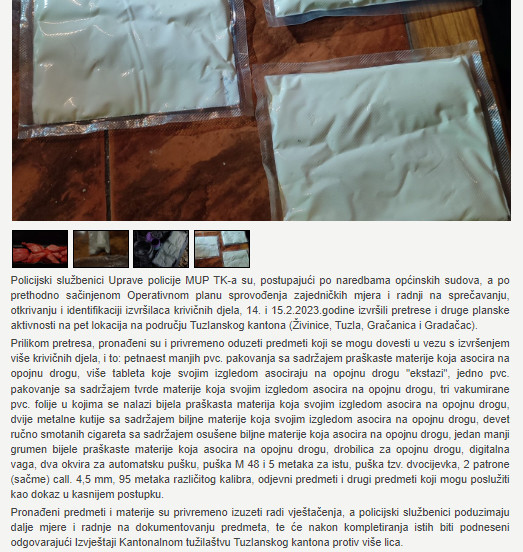 Policijski službenici Uprave policije MUP TK-a su, postupajući po naredbama općinskih sudova, a po prethodno sačinjenom Operativnom planu sprovođenja zajedničkih mjera i radnji na sprečavanju, otkrivanju i identifikaciji izvršilaca krivičnih djela, 14. i 15.2.2023.godine izvršili pretrese i druge planske aktivnosti na pet lokacija na području Tuzlanskog kantona (Živinice, Tuzla, Gračanica i Gradačac).

Prilikom pretresa, pronađeni su i privremeno oduzeti predmeti koji se mogu dovesti u vezu s izvršenjem više krivičnih djela, i to: petnaest manjih pvc. pakovanja sa sadržajem praškaste materije koja asocira na opojnu drogu, više tableta koje svojim izgledom asociraju na opojnu drogu "ekstazi", jedno pvc. pakovanje sa sadržajem tvrde materije koja svojim izgledom asocira na opojnu drogu, tri vakumirane pvc. folije u kojima se nalazi bijela praškasta materija koja svojim izgledom asocira na opojnu drogu, dvije metalne kutije sa sadržajem biljne materije koja svojim izgledom asocira na opojnu drogu, devet ručno smotanih cigareta sa sadržajem osušene biljne materije koja asocira na opojnu drogu, jedan manji grumen bijele praškaste materije koja asocira na opojnu drogu, drobilica za opojnu drogu, digitalna vaga, dva okvira za automatsku pušku, puška M 48 i 5 metaka za istu, puška tzv. dvocijevka, 2 patrone (sačme) call. 4,5 mm, 95 metaka različitog kalibra, odjevni predmeti i drugi predmeti koji mogu poslužiti kao dokaz u kasnijem postupku.

Pronađeni predmeti i materije su privremeno izuzeti radi vještačenja, a policijski službenici poduzimaju dalje mjere i radnje na dokumentovanju predmeta, te će nakon kompletiranja istih biti podneseni odgovarajući Izvještaji Kantonalnom tužilaštvu Tuzlanskog kantona protiv više lica.